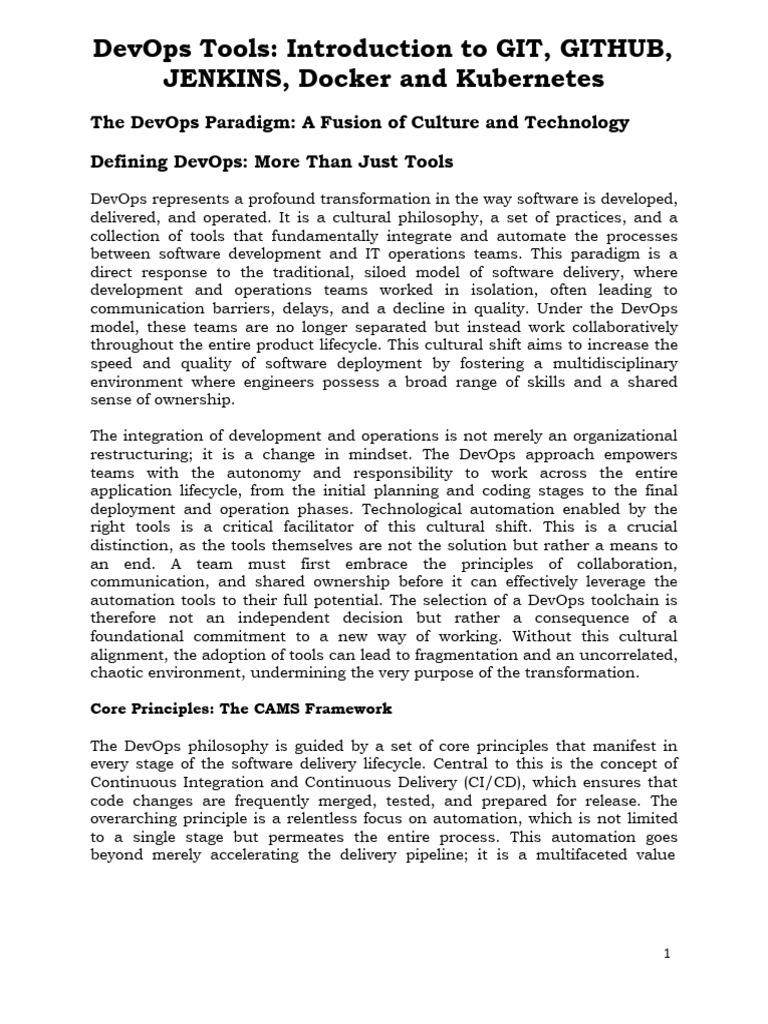 DevOps Tools: Introduction to GIT, GITHUB, JENKINS, Docker and Kubernetes

The DevOps Paradigm: A Fusion of Culture and Technology

Defining DevOps: More Than Just Tools

DevOps represents a profound transformation in the way software is developed, delivered, and operated. It is a cultural philosophy, a set of practices, and a collection of tools that fundamentally integrate and automate the processes between software development and IT operations teams. This paradigm is a direct response to the traditional, siloed model of software delivery, where development and operations teams worked in isolation, often leading to communication barriers, delays, and a decline in quality. Under the DevOps model, these teams are no longer separated but instead work collaboratively throughout the entire product lifecycle. This cultural shift aims to increase the speed and quality of software deployment by fostering a multidisciplinary environment where engineers possess a broad range of skills and a shared sense of ownership.

The integration of development and operations is not merely an organizational restructuring; it is a change in mindset. The DevOps approach empowers teams with the autonomy and responsibility to work across the entire application lifecycle, from the initial planning and coding stages to the final deployment and operation phases. Technological automation enabled by the right tools is a critical facilitator of this cultural shift. This is a crucial distinction, as the tools themselves are not the solution but rather a means to an end. A team must first embrace the principles of collaboration, communication, and shared ownership before it can effectively leverage the automation tools to their full potential. The selection of a DevOps toolchain is therefore not an independent decision but rather a consequence of a foundational commitment to a new way of working. Without this cultural alignment, the adoption of tools can lead to fragmentation and an uncorrelated, chaotic environment, undermining the very purpose of the transformation.

Core Principles: The CAMS Framework

The DevOps philosophy is guided by a set of core principles that manifest in every stage of the software delivery lifecycle. Central to this is the concept of Continuous Integration and Continuous Delivery (CI/CD), which ensures that code changes are frequently merged, tested, and prepared for release. The overarching principle is a relentless focus on automation, which is not limited to a single stage but permeates the entire process. This automation goes beyond merely accelerating the delivery pipeline; it is a multifaceted value

1